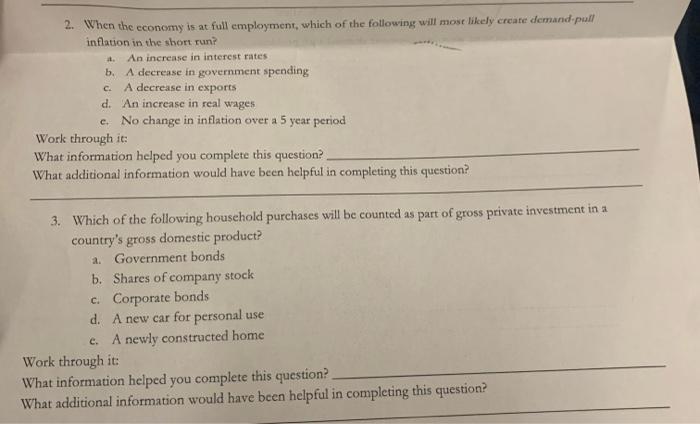 2. When the economy is at full employment, which of the following will most likely create demand-pull inflation in the short run?

a. An increase in interest rates
b. A decrease in government spending
c. A decrease in exports
d. An increase in real wages
e. No change in inflation over a 5 year period

Work through it:
What information helped you complete this question?
What additional information would have been helpful in completing this question?

3. Which of the following household purchases will be counted as part of gross private investment in a country's gross domestic product?

a. Government bonds
b. Shares of company stock
c. Corporate bonds
d. A new car for personal use
e. A newly constructed home

Work through it:
What information helped you complete this question?
What additional information would have been helpful in completing this question?